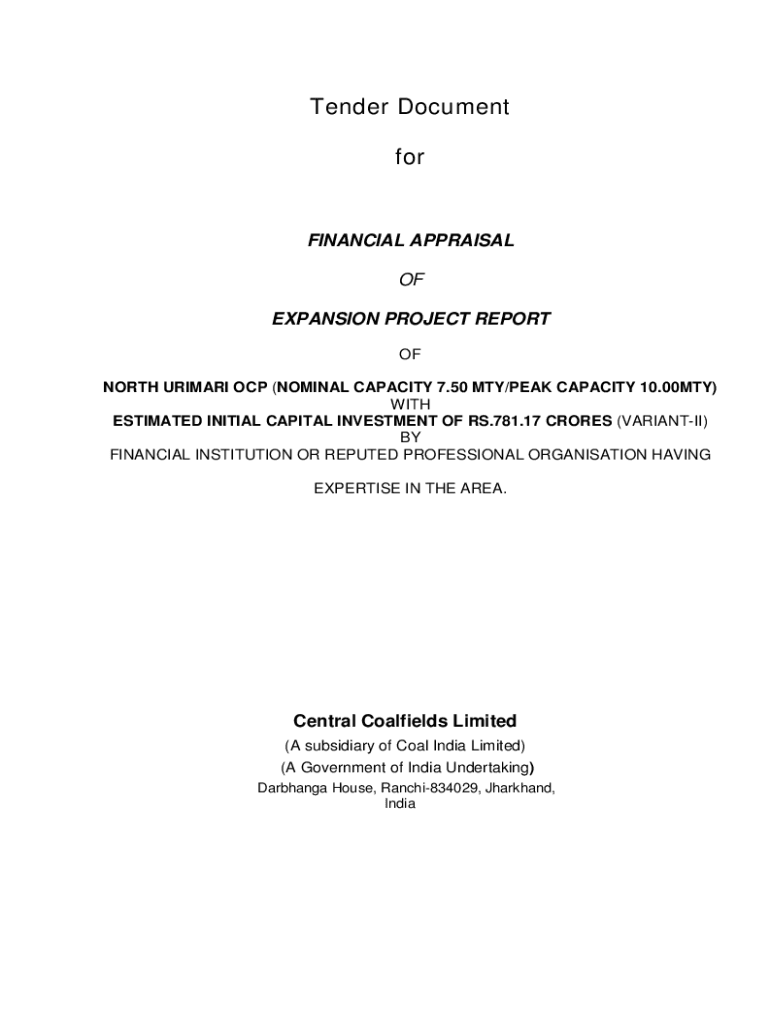 Tender Document

for

FINANCIAL APPRAISAL

OF

EXPANSION PROJECT REPORT

OF

NORTH URIMARI OCP (NOMINAL CAPACITY 7.50 MTY/PEAK CAPACITY 10.00MTY)
WITH
ESTIMATED INITIAL CAPITAL INVESTMENT OF RS.781.17 CRORES (VARIANT-II)
BY
FINANCIAL INSTITUTION OR REPUTED PROFESSIONAL ORGANISATION HAVING

EXPERTISE IN THE AREA.

Central Coalfields Limited

(A subsidiary of Coal India Limited)

(A Government of India Undertaking)

Darbhanga House, Ranchi-834029, Jharkhand, India